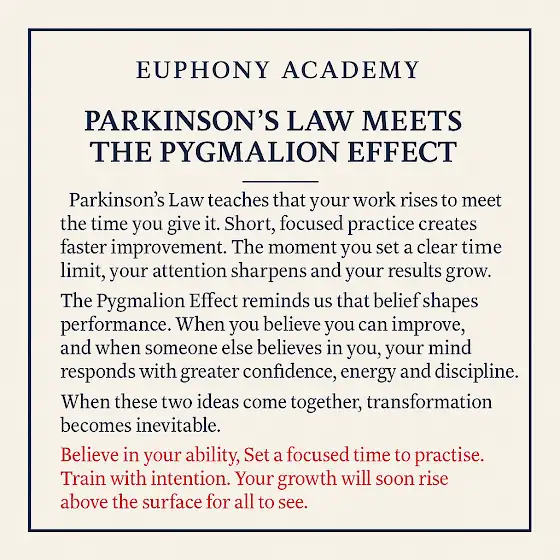 EUPHONY ACADEMY

PARKINSON'S LAW MEETS THE PYGMALION EFFECT

Parkinson's Law teaches that your work rises to meet the time you give it. Short, focused practice creates faster improvement. The moment you set a clear time limit, your attention sharpens and your results grow.

The Pygmalion Effect reminds us that belief shapes performance. When you believe you can improve, and when someone else believes in you, your mind responds with greater confidence, energy and discipline.

When these two ideas come together, transformation becomes inevitable.

Believe in your ability, Set a focused time to practise. Train with intention. Your growth will soon rise above the surface for all to see.